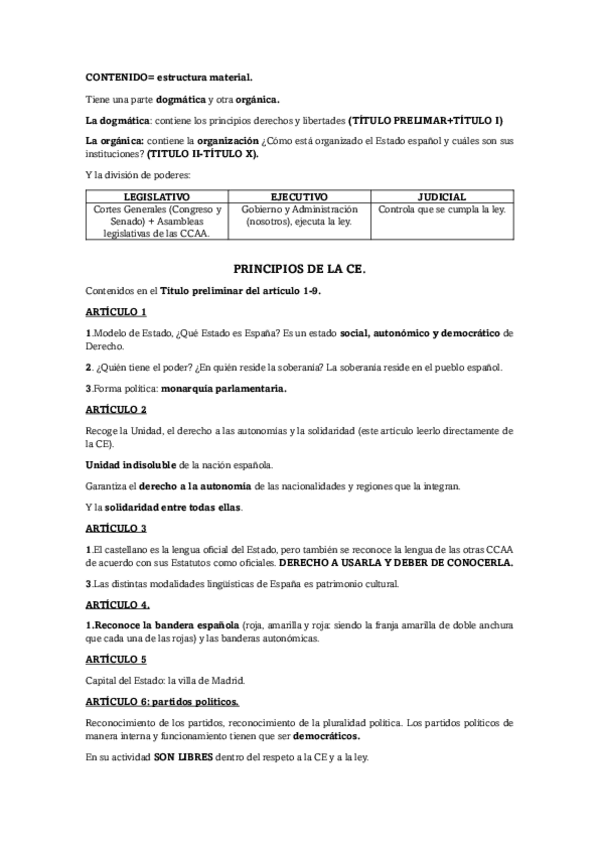 CONTENIDO= estructura material.

Tiene una parte dogmática y otra orgánica.

La dogmática: contiene los principios derechos y libertades (TÍTULO PRELIMAR+TÍTULO I)

La orgánica: contiene la organización ¿Cómo está organizado el Estado español y cuáles son sus instituciones? (TITULO II-TÍTULO X).

Y la división de poderes:

| LEGISLATIVO | EJECUTIVO | JUDICIAL |
|---|---|---|
| Cortes Generales (Congreso y Senado) + Asambleas legislativas de las CCAA. | Gobierno y Administración (nosotros), ejecuta la ley. | Controla que se cumpla la ley. |

PRINCIPIOS DE LA CE.

Contenidos en el Título preliminar del artículo 1-9.

ARTÍCULO 1

1.Modelo de Estado, ¿Qué Estado es España? Es un estado social, autonómico y democrático de Derecho.

2. ¿Quién tiene el poder? ¿En quién reside la soberanía? La soberanía reside en el pueblo español.

3.Forma política: monarquía parlamentaria.

ARTÍCULO 2

Recoge la Unidad, el derecho a las autonomías y la solidaridad (este artículo leerlo directamente de la CE).

Unidad indisoluble de la nación española.

Garantiza el derecho a la autonomía de las nacionalidades y regiones que la integran.

Y la solidaridad entre todas ellas.

ARTÍCULO 3

1.El castellano es la lengua oficial del Estado, pero también se reconoce la lengua de las otras CCAA de acuerdo con sus Estatutos como oficiales. DERECHO A USARLA Y DEBER DE CONOCERLA.

3.Las distintas modalidades lingüísticas de España es patrimonio cultural.

ARTÍCULO 4.

1.Reconoce la bandera española (roja, amarilla y roja: siendo la franja amarilla de doble anchura que cada una de las rojas) y las banderas autonómicas.

ARTÍCULO 5

Capital del Estado: la villa de Madrid.

ARTÍCULO 6: partidos políticos.

Reconocimiento de los partidos, reconocimiento de la pluralidad política. Los partidos políticos de manera interna y funcionamiento tienen que ser democráticos.

En su actividad SON LIBRES dentro del respeto a la CE y a la ley.